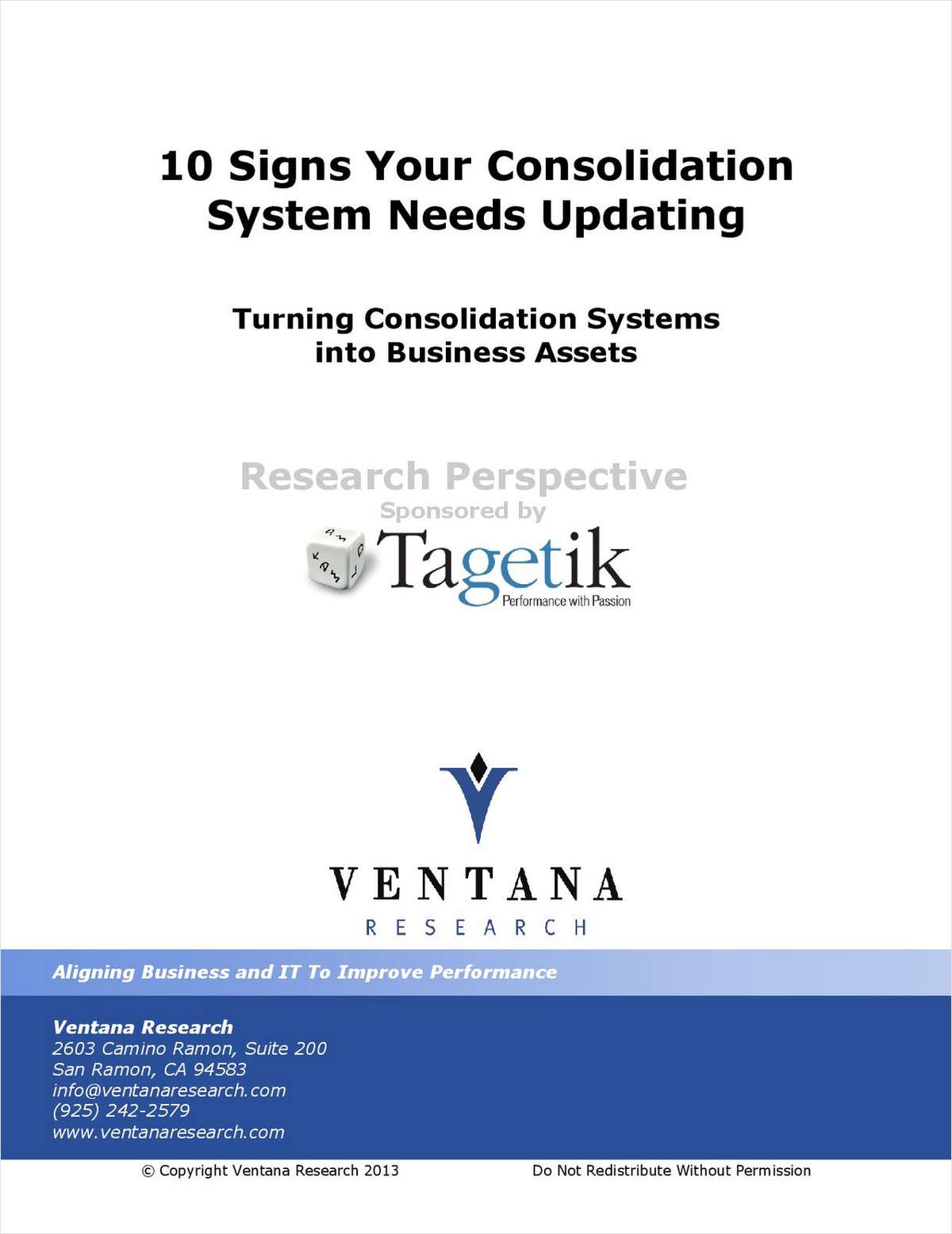 10 Signs Your Consolidation System Needs Updating

Turning Consolidation Systems into Business Assets

Research Perspective
Sponsored by

Tagetik
Performance with Passion

VENTANA
RESEARCH

Aligning Business and IT To Improve Performance

Ventana Research
2603 Camino Ramon, Suite 200
San Ramon, CA 94583
info@ventanaresearch.com
(925) 242-2579
www.ventanaresearch.com

© Copyright Ventana Research 2013

Do Not Redistribute Without Permission